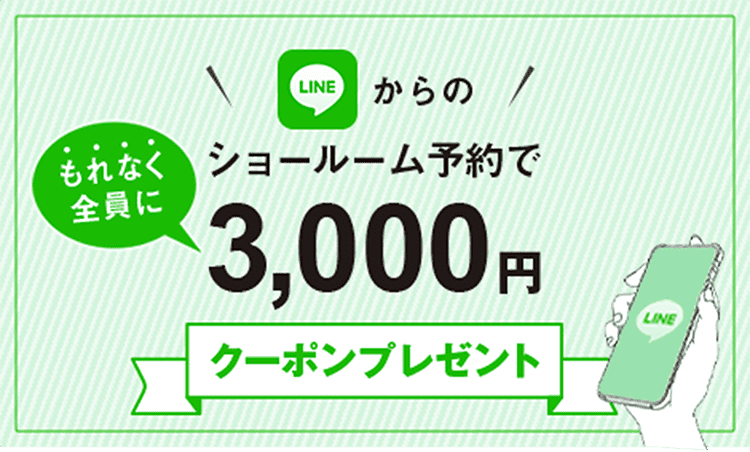 LINE からの

もれなく全員に

ショールーム予約で

3,000円

クーポンプレゼント

LINE